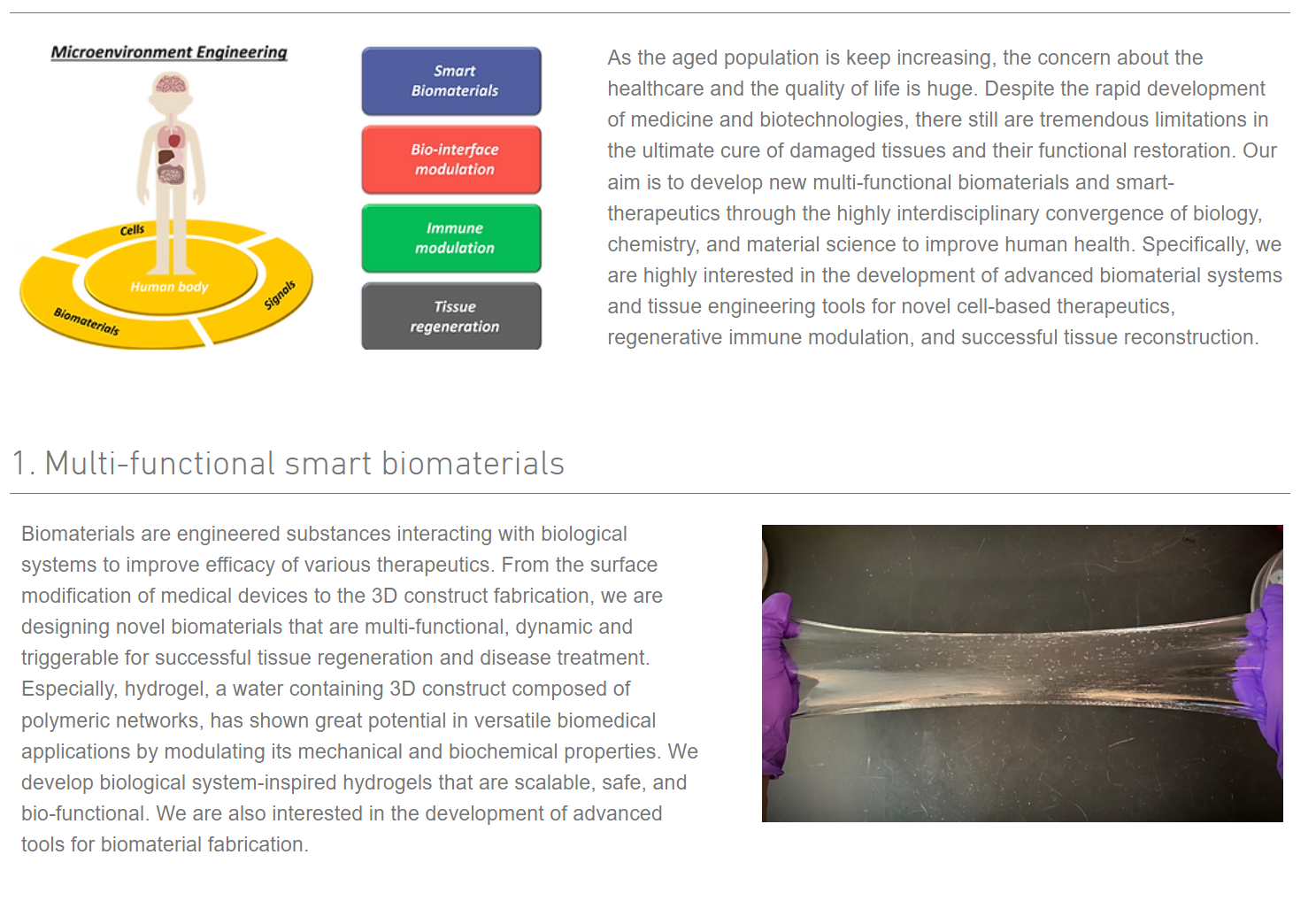 Microenvironment Engineering

Cells

Human body

Signals

Biomaterials

Smart Biomaterials

Bio-interface modulation

Immune modulation

Tissue regeneration

As the aged population is keep increasing, the concern about the healthcare and the quality of life is huge. Despite the rapid development of medicine and biotechnologies, there still are tremendous limitations in the ultimate cure of damaged tissues and their functional restoration. Our aim is to develop new multi-functional biomaterials and smart-therapeutics through the highly interdisciplinary convergence of biology, chemistry, and material science to improve human health. Specifically, we are highly interested in the development of advanced biomaterial systems and tissue engineering tools for novel cell-based therapeutics, regenerative immune modulation, and successful tissue reconstruction.

1. Multi-functional smart biomaterials

Biomaterials are engineered substances interacting with biological systems to improve efficacy of various therapeutics. From the surface modification of medical devices to the 3D construct fabrication, we are designing novel biomaterials that are multi-functional, dynamic and triggerable for successful tissue regeneration and disease treatment. Especially, hydrogel, a water containing 3D construct composed of polymeric networks, has shown great potential in versatile biomedical applications by modulating its mechanical and biochemical properties. We develop biological system-inspired hydrogels that are scalable, safe, and bio-functional. We are also interested in the development of advanced tools for biomaterial fabrication.